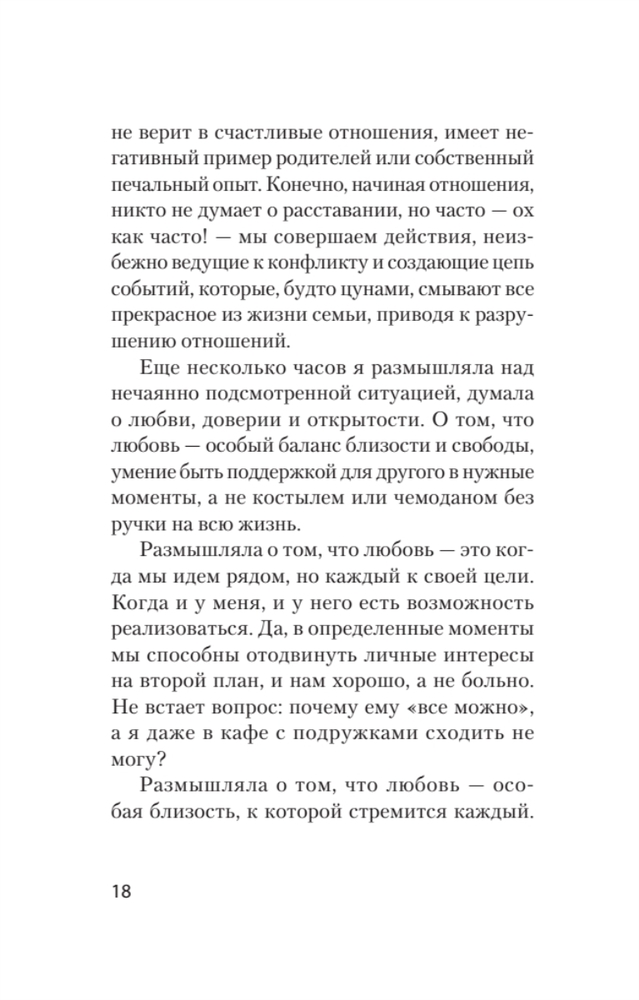 не верит в счастливые отношения, имеет негативный пример родителей или собственный печальный опыт. Конечно, начиная отношения, никто не думает о расставании, но часто — ох как часто! — мы совершаем действия, неизбежно ведущие к конфликту и создающие цепь событий, которые, будто цунами, смывают все прекрасное из жизни семьи, приводя к разрушению отношений.

Еще несколько часов я размышляла над нечаянно подсмотренной ситуацией, думала о любви, доверии и открытости. О том, что любовь — особый баланс близости и свободы, умение быть поддержкой для другого в нужные моменты, а не костылем или чемоданом без ручки на всю жизнь.

Размышляла о том, что любовь — это когда мы идем рядом, но каждый к своей цели. Когда и у меня, и у него есть возможность реализоваться. Да, в определенные моменты мы способны отодвинуть личные интересы на второй план, и нам хорошо, а не больно. Не встает вопрос: почему ему «все можно», а я даже в кафе с подружками сходить не могу?

Размышляла о том, что любовь — особая близость, к которой стремится каждый.

18